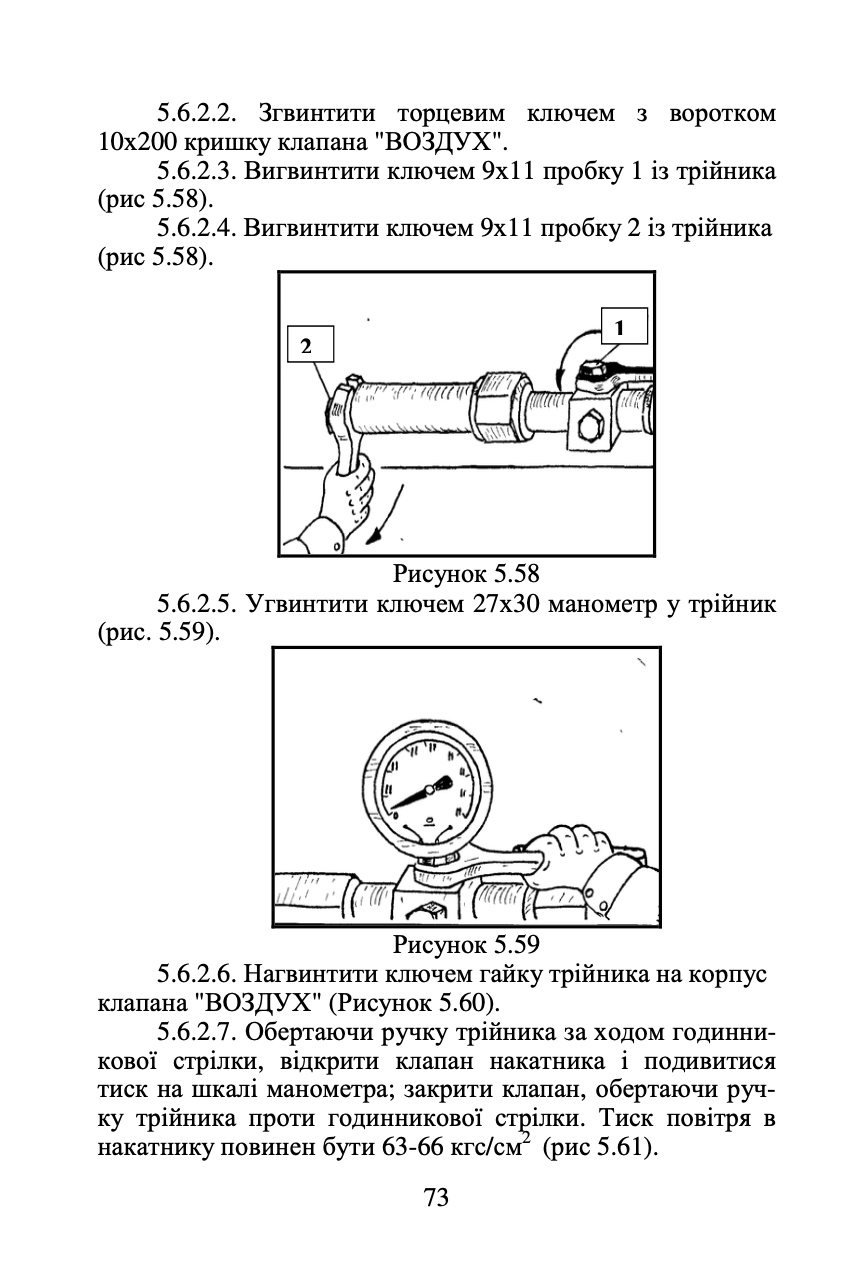 5.6.2.2. Згвинтити торцевим ключем з воротком 10х200 кришку клапана "ВОЗДУХ".

5.6.2.3. Вигвинтити ключем 9х11 пробку 1 із трійника (рис 5.58).

5.6.2.4. Вигвинтити ключем 9х11 пробку 2 із трійника (рис 5.58).

2

1

Рисунок 5.58

5.6.2.5. Угвинтити ключем 27х30 манометр у трійник (рис. 5.59).

Рисунок 5.59

5.6.2.6. Нагвинтити ключем гайку трійника на корпус клапана "ВОЗДУХ" (Рисунок 5.60).

5.6.2.7. Обертаючи ручку трійника за ходом годинникової стрілки, відкрити клапан накатника і подивитися тиск на шкалі манометра; закрити клапан, обертаючи ручку трійника проти годинникової стрілки. Тиск повітря в накатнику повинен бути 63-66 кгс/см$^2$ (рис 5.61).

73